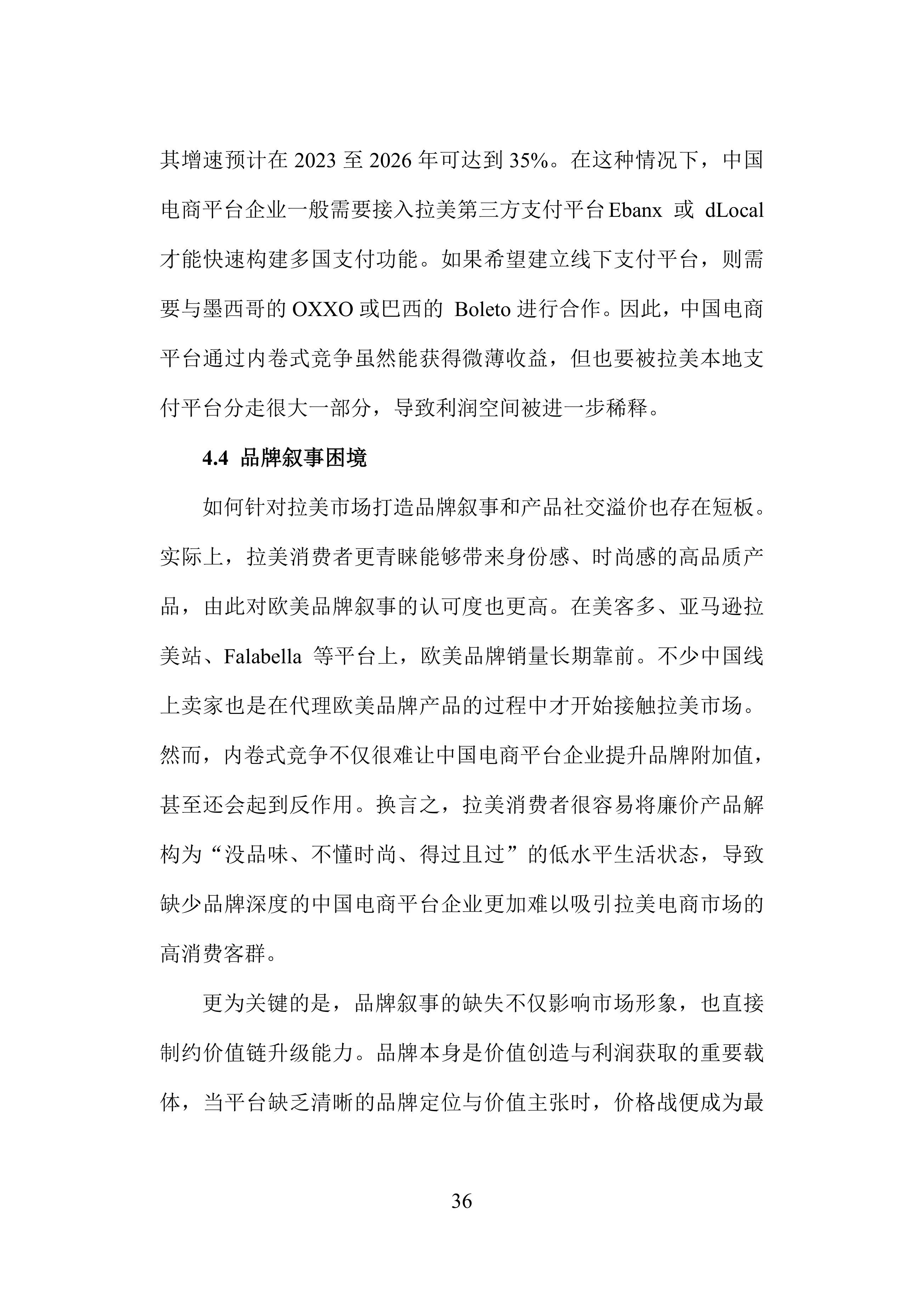 其增速预计在 2023 至 2026 年可达到 35%。在这种情况下，中国电商平台企业一般需要接入拉美第三方支付平台 Ebanx 或 dLocal 才能快速构建多国支付功能。如果希望建立线下支付平台，则需要与墨西哥的 OXXO 或巴西的 Boleto 进行合作。因此，中国电商平台通过内卷式竞争虽然能获得微薄收益，但也要被拉美本地支付平台分走很大一部分，导致利润空间被进一步稀释。

4.4 品牌叙事困境

如何针对拉美市场打造品牌叙事和产品社交溢价也存在短板。实际上，拉美消费者更青睐能够带来身份感、时尚感的高品质产品，由此对欧美品牌叙事的认可度也更高。在美客多、亚马逊拉美站、Falabella 等平台上，欧美品牌销量长期靠前。不少中国线上卖家也是在代理欧美品牌产品的过程中才开始接触拉美市场。然而，内卷式竞争不仅很难让中国电商平台企业提升品牌附加值，甚至还会起到反作用。换言之，拉美消费者很容易将廉价产品解构为“没品味、不懂时尚、得过且过”的低水平生活状态，导致缺少品牌深度的中国电商平台企业更加难以吸引拉美电商市场的高消费客群。

更为关键的是，品牌叙事的缺失不仅影响市场形象，也直接制约价值链升级能力。品牌本身是价值创造与利润获取的重要载体，当平台缺乏清晰的品牌定位与价值主张时，价格战便成为最

36